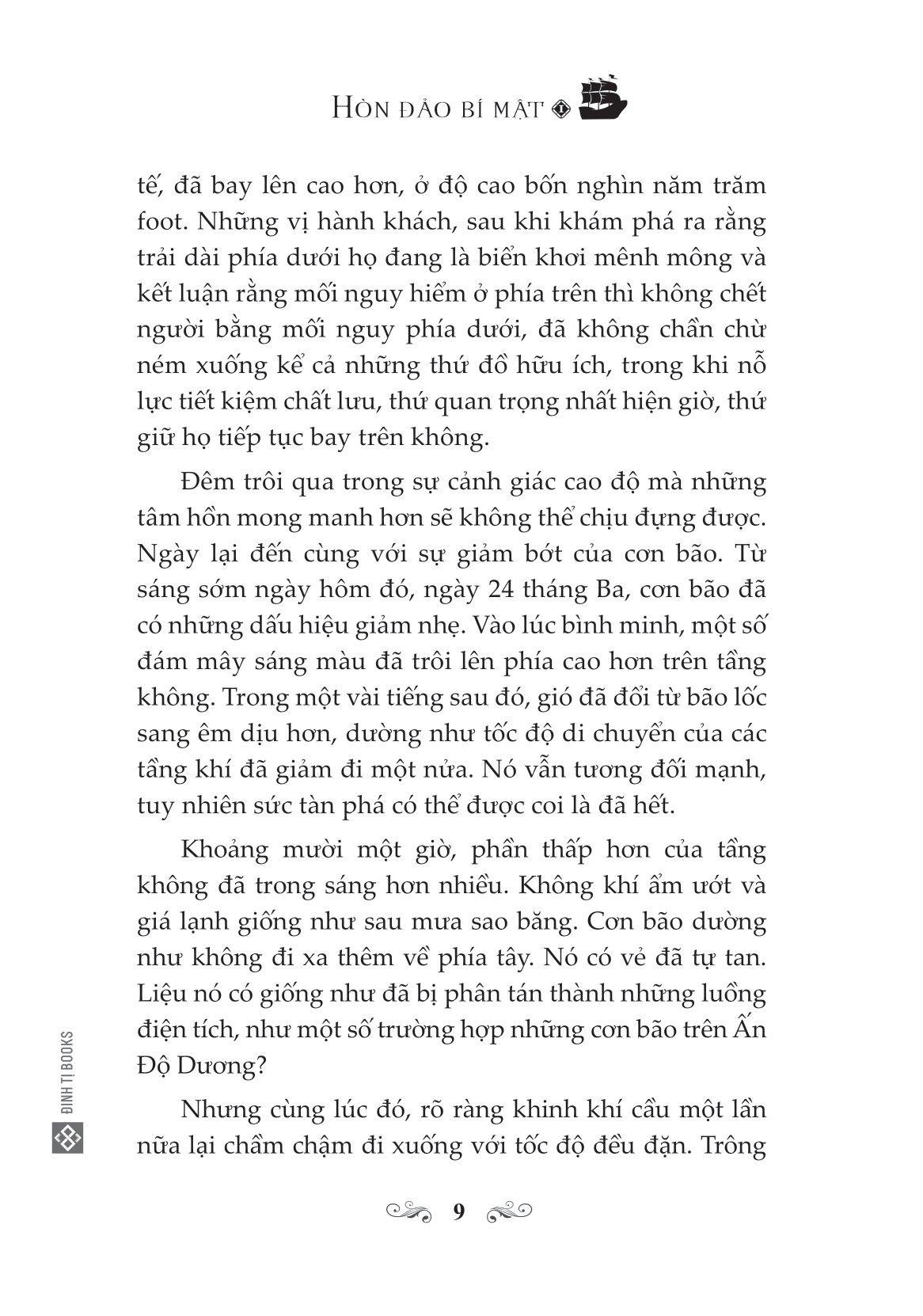 HÒN ĐẢO BÍ MẬT 1

tế, đã bay lên cao hơn, ở độ cao bốn nghìn năm trăm foot. Những vị hành khách, sau khi khám phá ra rằng trải dài phía dưới họ đang là biển khơi mênh mông và kết luận rằng mối nguy hiểm ở phía trên thì không chết người bằng mối nguy phía dưới, đã không chần chừ ném xuống kể cả những thứ đồ hữu ích, trong khi nỗ lực tiết kiệm chất lưu, thứ quan trọng nhất hiện giờ, thứ giữ họ tiếp tục bay trên không.

Đêm trôi qua trong sự cảnh giác cao độ mà những tâm hồn mong manh hơn sẽ không thể chịu đựng được. Ngày lại đến cùng với sự giảm bớt của cơn bão. Từ sáng sớm ngày hôm đó, ngày 24 tháng Ba, cơn bão đã có những dấu hiệu giảm nhẹ. Vào lúc bình minh, một số đám mây sáng màu đã trôi lên phía cao hơn trên tầng không. Trong một vài tiếng sau đó, gió đã đổi từ bão lốc sang êm dịu hơn, dường như tốc độ di chuyển của các tầng khí đã giảm đi một nửa. Nó vẫn tương đối mạnh, tuy nhiên sức tàn phá có thể được coi là đã hết.

Khoảng mười một giờ, phần thấp hơn của tầng không đã trong sáng hơn nhiều. Không khí ẩm ướt và giá lạnh giống như sau mưa sao băng. Cơn bão dường như không đi xa thêm về phía tây. Nó có vẻ đã tự tan. Liệu nó có giống như đã bị phân tán thành những luồng điện tích, như một số trường hợp những cơn bão trên Ấn Độ Dương?

Nhưng cùng lúc đó, rõ ràng khinh khí cầu một lần nữa lại chầm chậm đi xuống với tốc độ đều đặn. Trông

ĐINH TỊ BOOKS

9